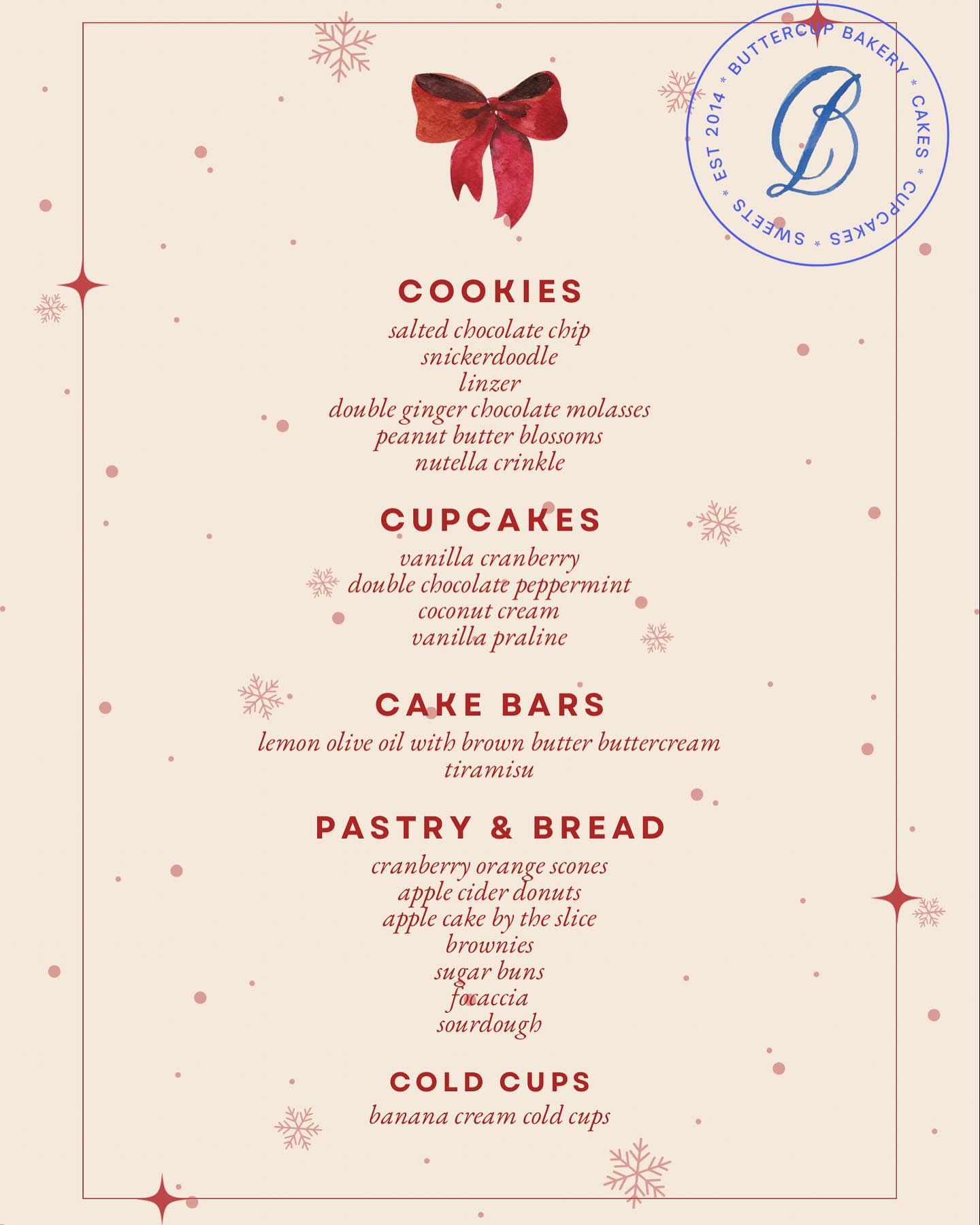 BUTTERCUP BAKERY * CAKES * CUPCAKES * SWEETS * EST 2014 *

B

COOKIES

salted chocolate chip
snickerdoodle
linzer
double ginger chocolate molasses
peanut butter blossoms
nutella crinkle

CUPCAKES

vanilla cranberry
double chocolate peppermint
coconut cream
vanilla praline

CAKE BARS

lemon olive oil with brown butter buttercream
tiramisu

PASTRY & BREAD

cranberry orange scones
apple cider donuts
apple cake by the slice
brownies
sugar buns
focaccia
sourdough

COLD CUPS

banana cream cold cups